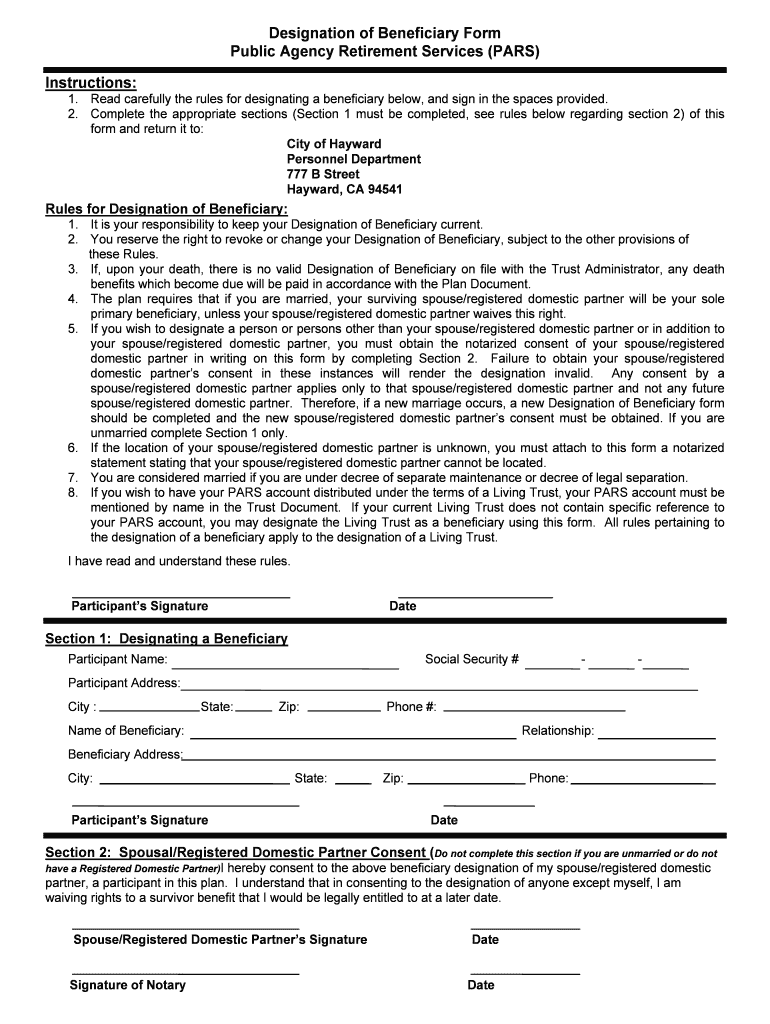 Designation of Beneficiary Form
Public Agency Retirement Services (PARS)

Instructions:
1. Read carefully the rules for designating a beneficiary below, and sign in the spaces provided.
2. Complete the appropriate sections (Section 1 must be completed, see rules below regarding section 2) of this form and return it to:

City of Hayward
Personnel Department
777 B Street
Hayward, CA 94541

Rules for Designation of Beneficiary:
1. It is your responsibility to keep your Designation of Beneficiary current.
2. You reserve the right to revoke or change your Designation of Beneficiary, subject to the other provisions of these Rules.
3. If, upon your death, there is no valid Designation of Beneficiary on file with the Trust Administrator, any death benefits which become due will be paid in accordance with the Plan Document.
4. The plan requires that if you are married, your surviving spouse/registered domestic partner will be your sole primary beneficiary, unless your spouse/registered domestic partner waives this right.
5. If you wish to designate a person or persons other than your spouse/registered domestic partner or in addition to your spouse/registered domestic partner, you must obtain the notarized consent of your spouse/registered domestic partner in writing on this form by completing Section 2. Failure to obtain your spouse/registered domestic partner's consent in these instances will render the designation invalid. Any consent by a spouse/registered domestic partner applies only to that spouse/registered domestic partner and not any future spouse/registered domestic partner. Therefore, if a new marriage occurs, a new Designation of Beneficiary form should be completed and the new spouse/registered domestic partner's consent must be obtained. If you are unmarried complete Section 1 only.
6. If the location of your spouse/registered domestic partner is unknown, you must attach to this form a notarized statement stating that your spouse/registered domestic partner cannot be located.
7. You are considered married if you are under decree of separate maintenance or decree of legal separation.
8. If you wish to have your PARS account distributed under the terms of a Living Trust, your PARS account must be mentioned by name in the Trust Document. If your current Living Trust does not contain specific reference to your PARS account, you may designate the Living Trust as a beneficiary using this form. All rules pertaining to the designation of a beneficiary apply to the designation of a Living Trust.

I have read and understand these rules.

Participant's Signature Date

Section 1: Designating a Beneficiary
Participant Name: Social Security # - -
Participant Address:
City : State: Zip: Phone #:
Name of Beneficiary: Relationship:
Beneficiary Address:
City: State: Zip: Phone:

Participant's Signature Date

Section 2: Spousal/Registered Domestic Partner Consent (Do not complete this section if you are unmarried or do not have a Registered Domestic Partner)I hereby consent to the above beneficiary designation of my spouse/registered domestic partner, a participant in this plan. I understand that in consenting to the designation of anyone except myself, I am waiving rights to a survivor benefit that I would be legally entitled to at a later date.

Spouse/Registered Domestic Partner's Signature Date

Signature of Notary Date